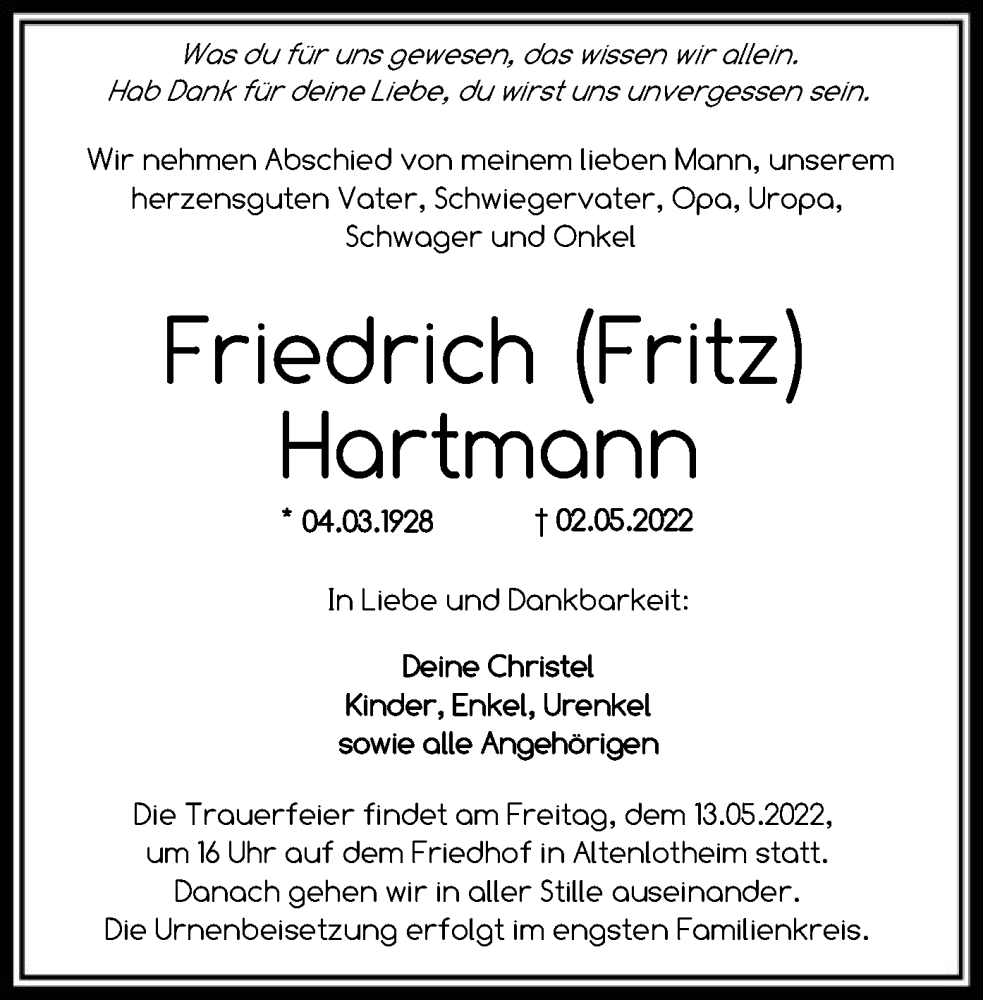 Was du für uns gewesen, das wissen wir allein.
Hab Dank für deine Liebe, du wirst uns unvergessen sein.

Wir nehmen Abschied von meinem lieben Mann, unserem herzensguten Vater, Schwiegervater, Opa, Uropa, Schwager und Onkel

Friedrich (Fritz)
Hartmann

* 04.03.1928 † 02.05.2022

In Liebe und Dankbarkeit:

Deine Christel
Kinder, Enkel, Urenkel
sowie alle Angehörigen

Die Trauerfeier findet am Freitag, dem 13.05.2022, um 16 Uhr auf dem Friedhof in Altenlotheim statt. Danach gehen wir in aller Stille auseinander. Die Urnenbeisetzung erfolgt im engsten Familienkreis.